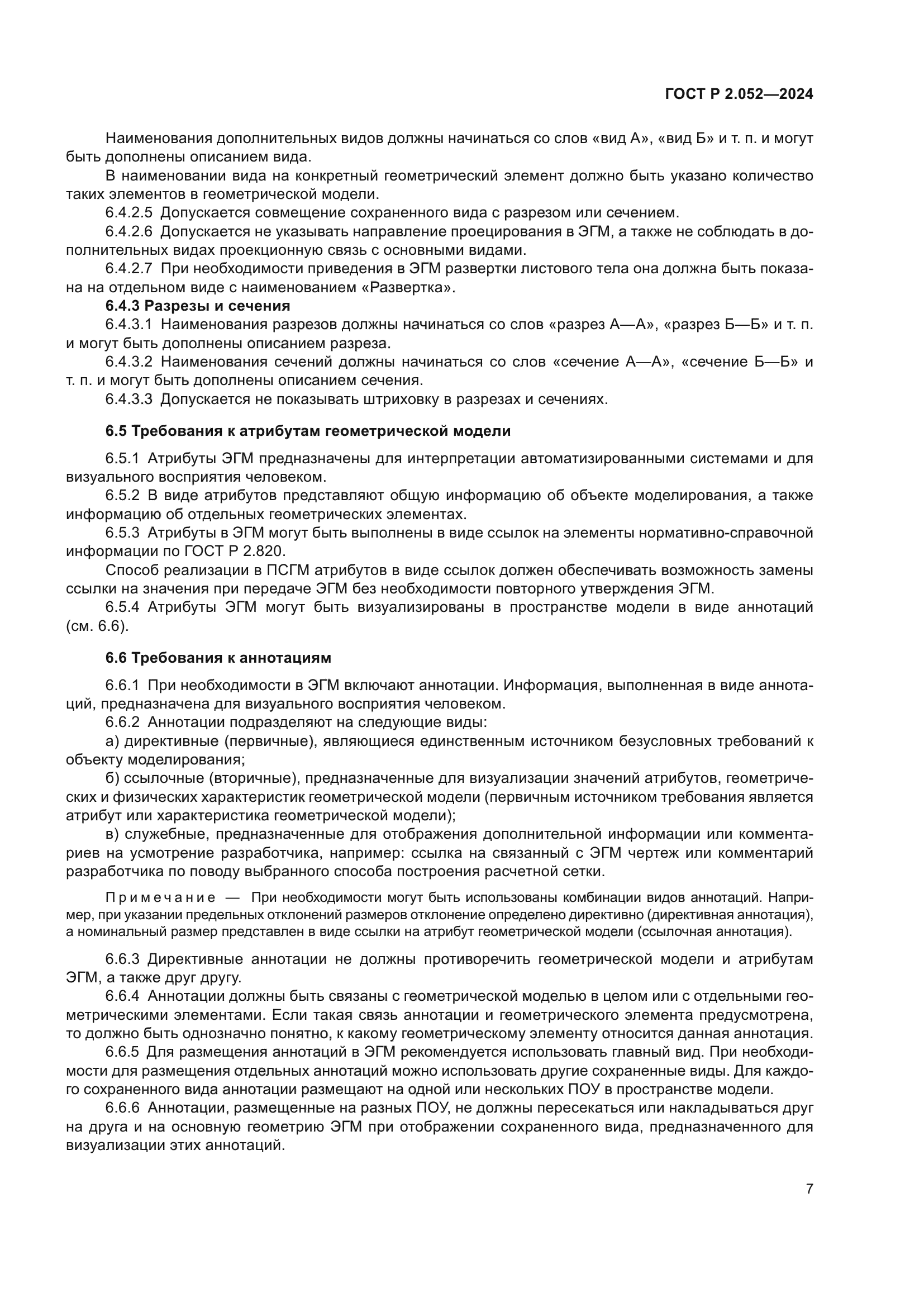 ГОСТ Р 2.052—2024

Наименования дополнительных видов должны начинаться со слов «вид А», «вид Б» и т. п. и могут быть дополнены описанием вида.

В наименовании вида на конкретный геометрический элемент должно быть указано количество таких элементов в геометрической модели.

6.4.2.5 Допускается совмещение сохраненного вида с разрезом или сечением.

6.4.2.6 Допускается не указывать направление проецирования в ЭГМ, а также не соблюдать в дополнительных видах проекционную связь с основными видами.

6.4.2.7 При необходимости приведения в ЭГМ развертки листового тела она должна быть показана на отдельном виде с наименованием «Развертка».

6.4.3 Разрезы и сечения

6.4.3.1 Наименования разрезов должны начинаться со слов «разрез А—А», «разрез Б—Б» и т. п. и могут быть дополнены описанием разреза.

6.4.3.2 Наименования сечений должны начинаться со слов «сечение А—А», «сечение Б—Б» и т. п. и могут быть дополнены описанием сечения.

6.4.3.3 Допускается не показывать штриховку в разрезах и сечениях.

6.5 Требования к атрибутам геометрической модели

6.5.1 Атрибуты ЭГМ предназначены для интерпретации автоматизированными системами и для визуального восприятия человеком.

6.5.2 В виде атрибутов представляют общую информацию об объекте моделирования, а также информацию об отдельных геометрических элементах.

6.5.3 Атрибуты в ЭГМ могут быть выполнены в виде ссылок на элементы нормативно-справочной информации по ГОСТ Р 2.820.

Способ реализации в ПСГМ атрибутов в виде ссылок должен обеспечивать возможность замены ссылки на значения при передаче ЭГМ без необходимости повторного утверждения ЭГМ.

6.5.4 Атрибуты ЭГМ могут быть визуализированы в пространстве модели в виде аннотаций (см. 6.6).

6.6 Требования к аннотациям

6.6.1 При необходимости в ЭГМ включают аннотации. Информация, выполненная в виде аннотаций, предназначена для визуального восприятия человеком.

6.6.2 Аннотации подразделяют на следующие виды:

а) директивные (первичные), являющиеся единственным источником безусловных требований к объекту моделирования;

б) ссылочные (вторичные), предназначенные для визуализации значений атрибутов, геометрических и физических характеристик геометрической модели (первичным источником требования является атрибут или характеристика геометрической модели);

в) служебные, предназначенные для отображения дополнительной информации или комментариев на усмотрение разработчика, например: ссылка на связанный с ЭГМ чертеж или комментарий разработчика по поводу выбранного способа построения расчетной сетки.

Примечание — При необходимости могут быть использованы комбинации видов аннотаций. Например, при указании предельных отклонений размеров отклонение определено директивно (директивная аннотация), а номинальный размер представлен в виде ссылки на атрибут геометрической модели (ссылочная аннотация).

6.6.3 Директивные аннотации не должны противоречить геометрической модели и атрибутам ЭГМ, а также друг другу.

6.6.4 Аннотации должны быть связаны с геометрической моделью в целом или с отдельными геометрическими элементами. Если такая связь аннотации и геометрического элемента предусмотрена, то должно быть однозначно понятно, к какому геометрическому элементу относится данная аннотация.

6.6.5 Для размещения аннотаций в ЭГМ рекомендуется использовать главный вид. При необходимости для размещения отдельных аннотаций можно использовать другие сохраненные виды. Для каждого сохраненного вида аннотации размещают на одной или нескольких ПОУ в пространстве модели.

6.6.6 Аннотации, размещенные на разных ПОУ, не должны пересекаться или накладываться друг на друга и на основную геометрию ЭГМ при отображении сохраненного вида, предназначенного для визуализации этих аннотаций.

7